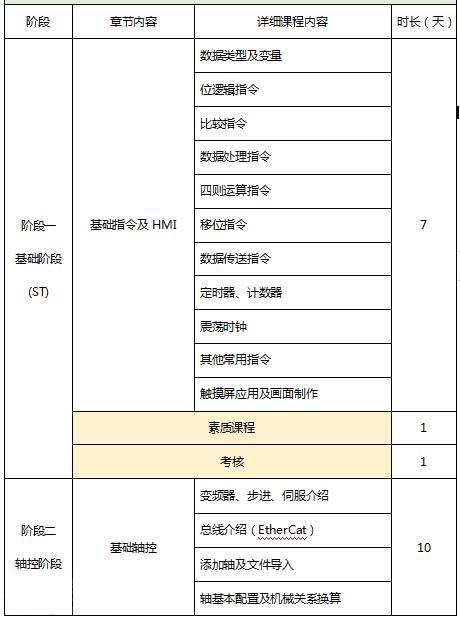 | 阶段 | 章节内容 | 详细课程内容 | 时长（天） |
|---|---|---|---|
| 阶段一 基础阶段 (ST) | 基础指令及 HMI | 数据类型及变量 | 7 |
| | | 位逻辑指令 | |
| | | 比较指令 | |
| | | 数据处理指令 | |
| | | 四则运算指令 | |
| | | 移位指令 | |
| | | 数据传送指令 | |
| | | 定时器、计数器 | |
| | | 震荡时钟 | |
| | | 其他常用指令 | |
| | | 触摸屏应用及画面制作 | |
| | 素质课程 | | 1 |
| | 考核 | | 1 |
| 阶段二 轴控阶段 | 基础轴控 | 变频器、步进、伺服介绍 | 10 |
| | | 总线介绍（EtherCat） | |
| | | 添加轴及文件导入 | |
| | | 轴基本配置及机械关系换算 | |